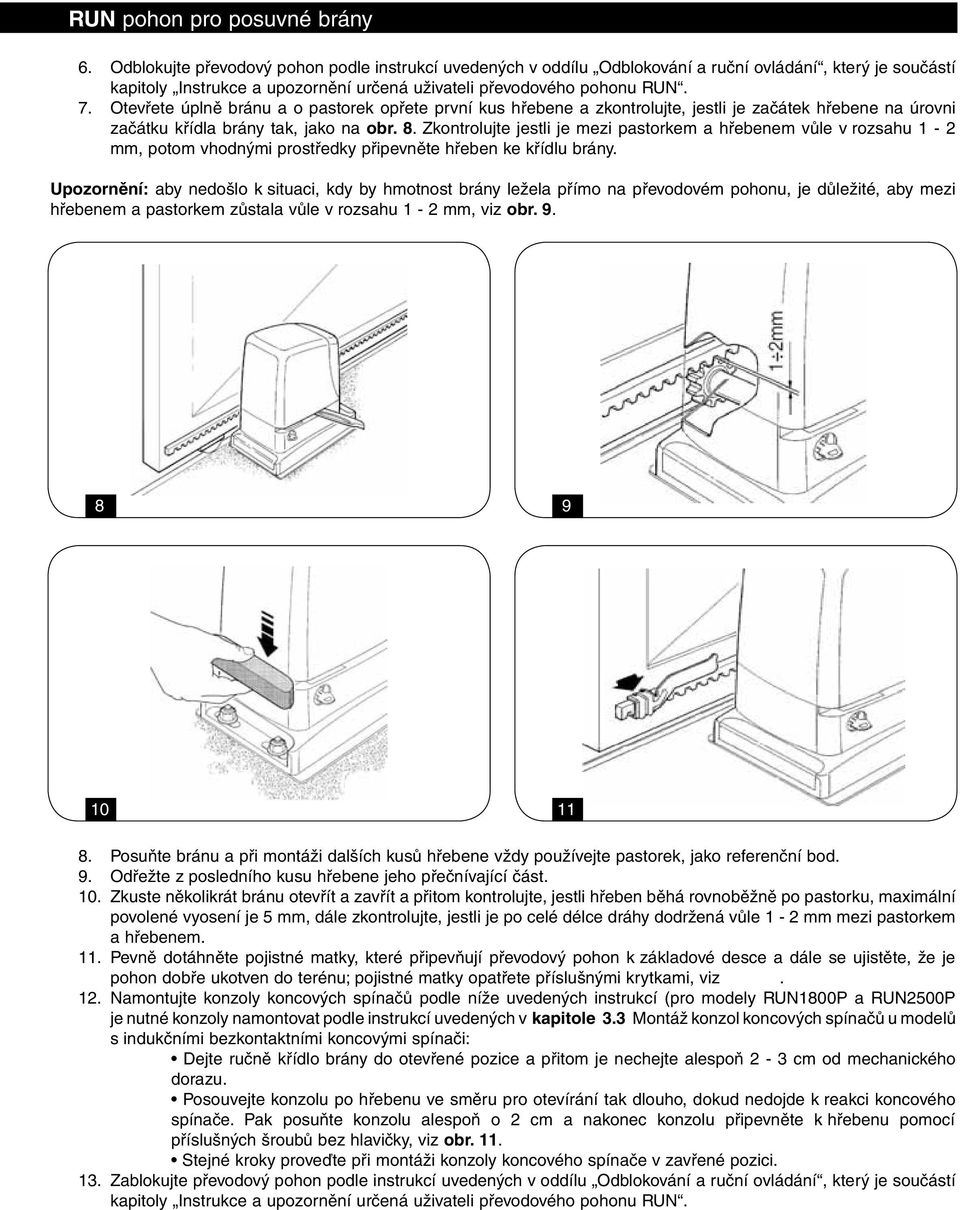 RUN pohon pro posuvné brány

6. Odblokujte převodový pohon podle instrukcí uvedených v oddílu „Odblokování a ruční ovládání“, který je součástí kapitoly „Instrukce a upozornění určená uživateli převodového pohonu RUN“.

7. Otevřete úplně bránu a o pastorek opřete první kus hřebene a zkontrolujte, jestli je začátek hřebene na úrovni začátku křídla brány tak, jako na obr. 8. Zkontrolujte jestli je mezi pastorkem a hřebenem vůle v rozsahu 1 - 2 mm, potom vhodnými prostředky připevněte hřeben ke křídlu brány.

Upozornění: aby nedošlo k situaci, kdy by hmotnost brány ležela přímo na převodovém pohonu, je důležité, aby mezi hřebenem a pastorkem zůstala vůle v rozsahu 1 - 2 mm, viz obr. 9.

1÷2mm

8

9

10

11

8. Posuňte bránu a při montáži dalších kusů hřebene vždy používejte pastorek, jako referenční bod.
9. Odřežte z posledního kusu hřebene jeho přečnívající část.
10. Zkuste několikrát bránu otevřít a zavřít a přitom kontrolujte, jestli hřeben běhá rovnoběžně po pastorku, maximální povolené vyosení je 5 mm, dále zkontrolujte, jestli je po celé délce dráhy dodržená vůle 1 - 2 mm mezi pastorkem a hřebenem.
11. Pevně dotáhněte pojistné matky, které připevňují převodový pohon k základové desce a dále se ujistěte, že je pohon dobře ukotven do terénu; pojistné matky opatřete příslušnými krytkami, viz .
12. Namontujte konzoly koncových spínačů podle níže uvedených instrukcí (pro modely RUN1800P a RUN2500P je nutné konzoly namontovat podle instrukcí uvedených v kapitole 3.3 Montáž konzol koncových spínačů u modelů s indukčními bezkontaktními koncovými spínači:
• Dejte ručně křídlo brány do otevřené pozice a přitom je nechejte alespoň 2 - 3 cm od mechanického dorazu.
• Posouvejte konzolu po hřebenu ve směru pro otevírání tak dlouho, dokud nedojde k reakci koncového spínače. Pak posuňte konzolu alespoň o 2 cm a nakonec konzolu připevněte k hřebenu pomocí příslušných šroubů bez hlavičky, viz obr. 11.
• Stejné kroky proveďte při montáži konzoly koncového spínače v zavřené pozici.
13. Zablokujte převodový pohon podle instrukcí uvedených v oddílu „Odblokování a ruční ovládání“, který je součástí kapitoly „Instrukce a upozornění určená uživateli převodového pohonu RUN“.